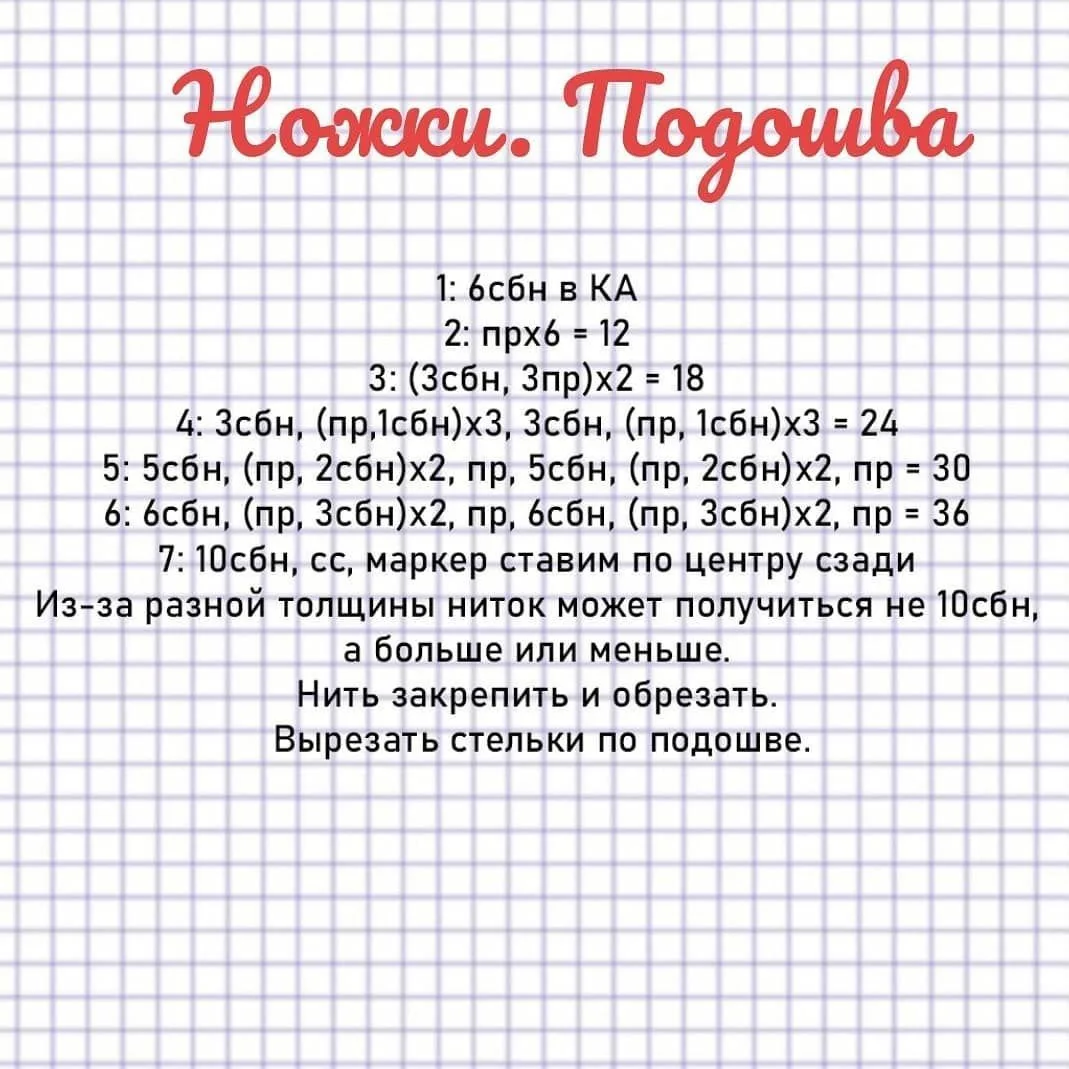 Ножки. Подошва

1: 6сбн в КА
2: прх6 = 12
3: (3сбн, 3пр)х2 = 18
4: 3сбн, (пр,1сбн)х3, 3сбн, (пр, 1сбн)х3 = 24
5: 5сбн, (пр, 2сбн)х2, пр, 5сбн, (пр, 2сбн)х2, пр = 30
6: 6сбн, (пр, 3сбн)х2, пр, 6сбн, (пр, 3сбн)х2, пр = 36
7: 10сбн, сс, маркер ставим по центру сзади
Из-за разной толщины ниток может получиться не 10сбн, а больше или меньше.
Нить закрепить и обрезать.
Вырезать стельки по подошве.